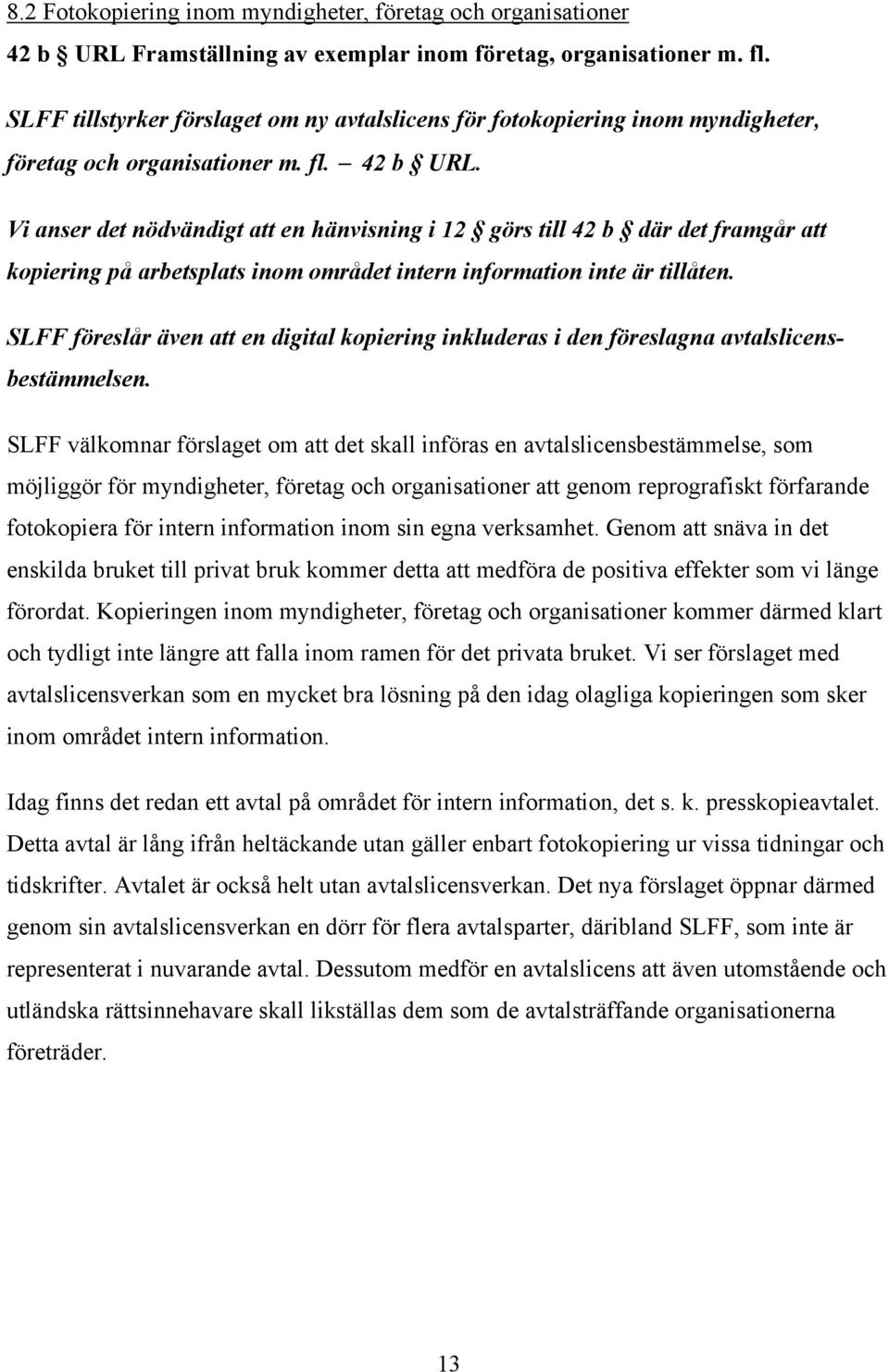 8.2 Fotokopiering inom myndigheter, företag och organisationer

42 b § URL Framställning av exemplar inom företag, organisationer m. fl.

SLFF tillstyrker förslaget om ny avtalslicens för fotokopiering inom myndigheter, företag och organisationer m. fl. – 42 b § URL.

Vi anser det nödvändigt att en hänvisning i 12 § görs till 42 b § där det framgår att kopiering på arbetsplats inom området intern information inte är tillåten.

SLFF föreslår även att en digital kopiering inkluderas i den föreslagna avtalslicensbestämmelsen.

SLFF välkomnar förslaget om att det skall införas en avtalslicensbestämmelse, som möjliggör för myndigheter, företag och organisationer att genom reprografiskt förfarande fotokopiera för intern information inom sin egna verksamhet. Genom att snäva in det enskilda bruket till privat bruk kommer detta att medföra de positiva effekter som vi länge förordat. Kopieringen inom myndigheter, företag och organisationer kommer därmed klart och tydligt inte längre att falla inom ramen för det privata bruket. Vi ser förslaget med avtalslicensverkan som en mycket bra lösning på den idag olagliga kopieringen som sker inom området intern information.

Idag finns det redan ett avtal på området för intern information, det s. k. presskopieavtalet. Detta avtal är lång ifrån heltäckande utan gäller enbart fotokopiering ur vissa tidningar och tidskrifter. Avtalet är också helt utan avtalslicensverkan. Det nya förslaget öppnar därmed genom sin avtalslicensverkan en dörr för flera avtalsparter, däribland SLFF, som inte är representerat i nuvarande avtal. Dessutom medför en avtalslicens att även utomstående och utländska rättsinnehavare skall likställas dem som de avtalsträffande organisationerna företräder.

13